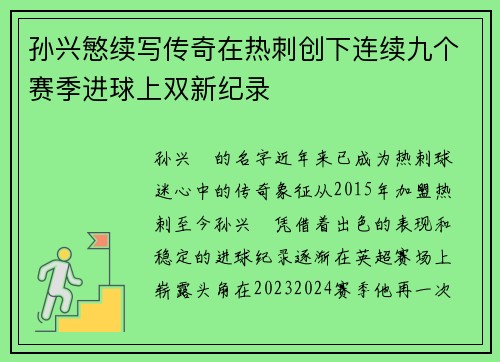 孙兴慜续写传奇在热刺创下连续九个赛季进球上双新纪录

孙兴　的名字近年来已成为热刺球迷心中的传奇象征从2015年加盟热刺至今孙兴　凭借着出色的表现和稳定的进球纪录逐渐在英超赛场上崭露头角在20232024赛季他再一次